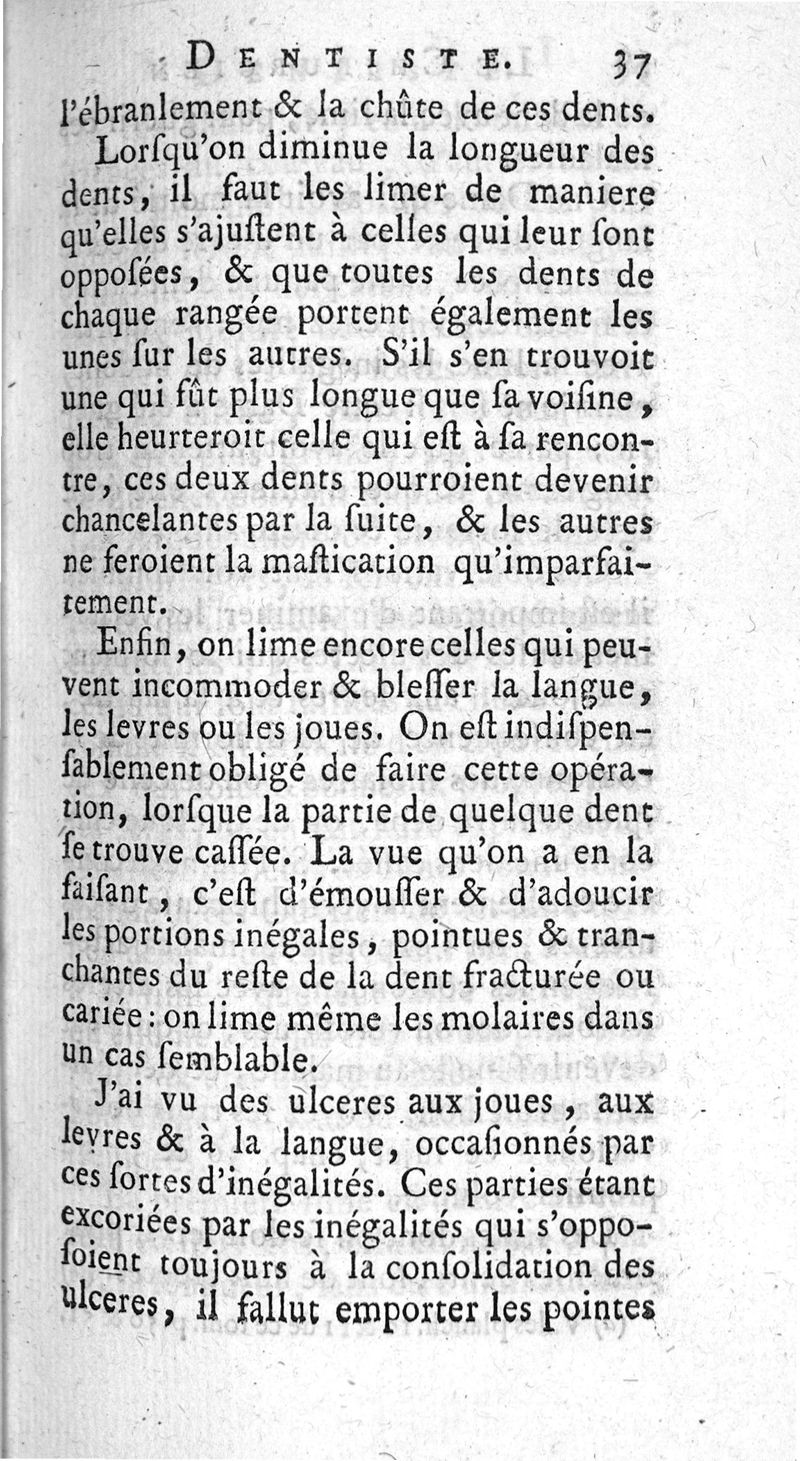 DENTISTE. 37

l'ébranlement & la chûte de ces dents.

Lorſqu'on diminue la longueur des dents, il faut les limer de maniere qu'elles s'ajuſtent à celles qui leur ſont oppoſées, & que toutes les dents de chaque rangée portent également les unes ſur les autres. S'il s'en trouvoit une qui fût plus longue que ſa voiſine, elle heurteroit celle qui eſt à ſa rencontre, ces deux dents pourroient devenir chancelantes par la ſuite, & les autres ne feroient la maſtication qu'imparfaitement.

Enfin, on lime encore celles qui peuvent incommoder & bleſſer la langue, les levres ou les joues. On eſt indiſpenſablement obligé de faire cette opération, lorſque la partie de quelque dent ſe trouve caſſée. La vue qu'on a en la faiſant, c'eſt d'émouſſer & d'adoucir les portions inégales, pointues & tranchantes du reſte de la dent fracturée ou cariée: on lime même les molaires dans un cas ſemblable.

J'ai vu des ulceres aux joues, aux levres & à la langue, occaſionnés par ces ſortes d'inégalités. Ces parties étant excoriées par les inégalités qui s'oppoſoient toujours à la conſolidation des ulceres, il fallut emporter les pointes